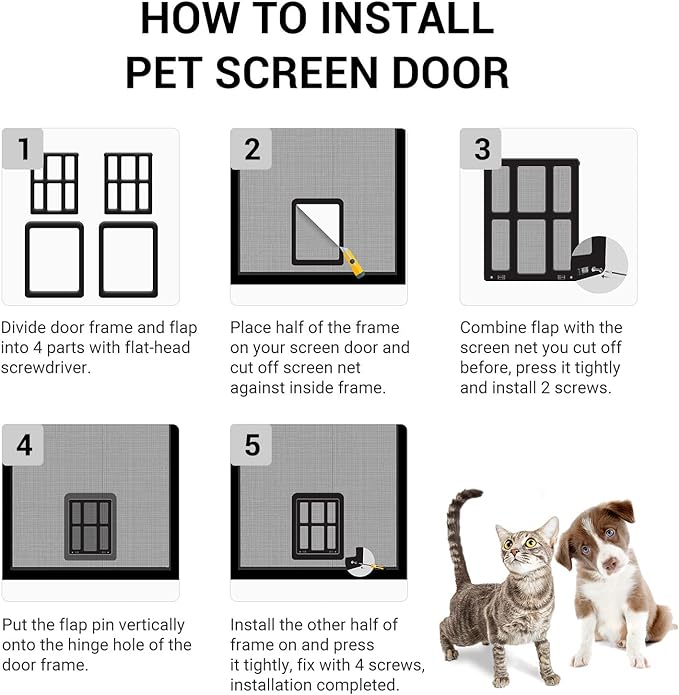 HOW TO INSTALL
PET SCREEN DOOR

1

Divide door frame and flap into 4 parts with flat-head screwdriver.

2

Place half of the frame on your screen door and cut off screen net against inside frame.

3

Combine flap with the screen net you cut off before, press it tightly and install 2 screws.

4

Put the flap pin vertically onto the hinge hole of the door frame.

5

Install the other half of frame on and press it tightly, fix with 4 screws, installation completed.